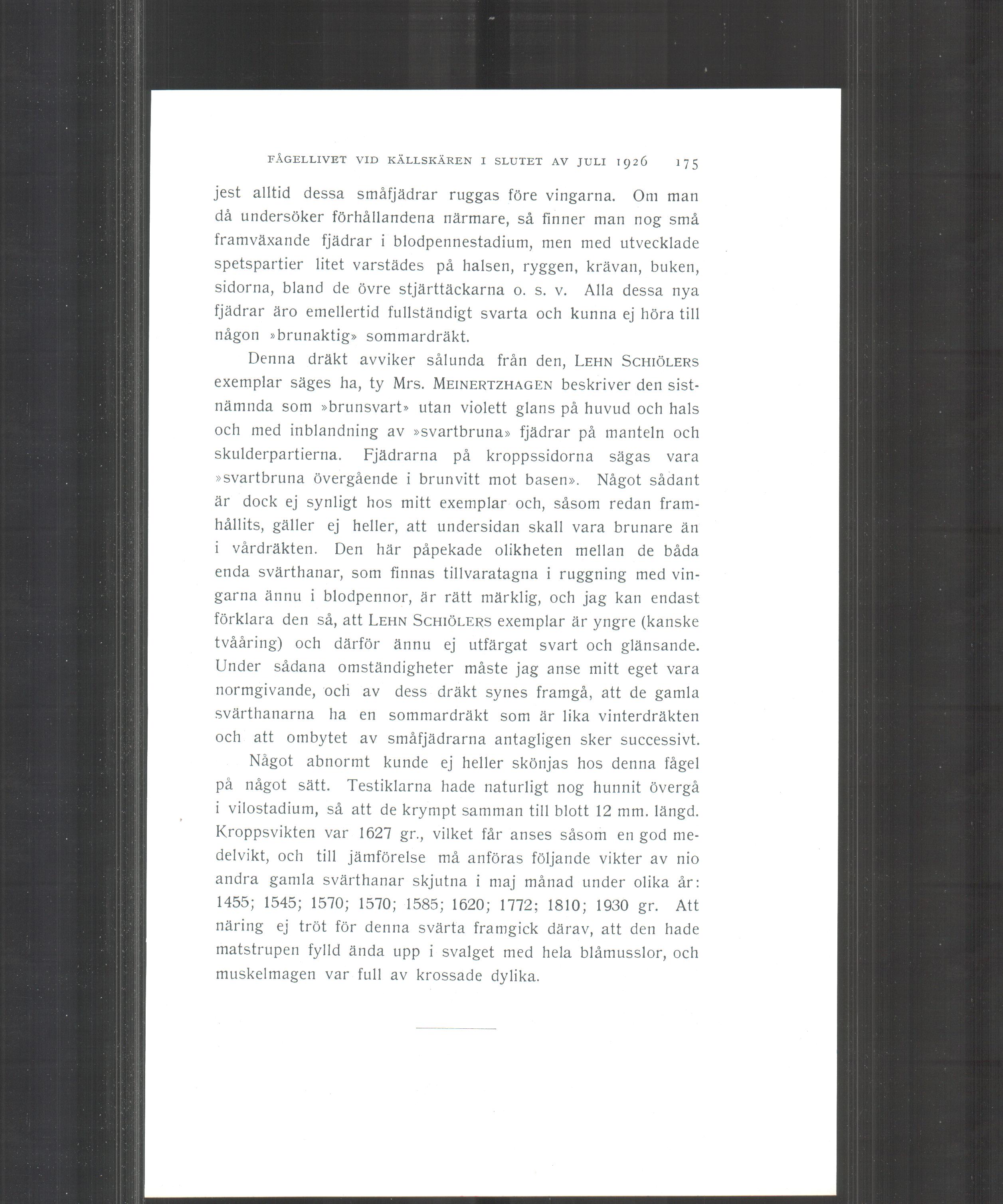 FÅGELLIVET VID KÄLLSKÄREN I SLUTET AV JULI 1926 175

jest alltid dessa småfjädrar ruggas före vingarna. Om man då undersöker förhållandena närmare, så finner man nog små framväxande fjädrar i blodpennestadium, men med utvecklade spetspartier litet varstädes på halsen, ryggen, krävan, buken, sidorna, bland de övre stjärttäckarna o. s. v. Alla dessa nya fjädrar äro emellertid fullständigt svarta och kunna ej höra till någon »brunaktig» sommardräkt.

Denna dräkt avviker sålunda från den, LEHN SCHIÖLERS exemplar säges ha, ty Mrs. MEINERTZHAGEN beskriver den sistnämnda som »brunsvart» utan violett glans på huvud och hals och med inblandning av »svartbruna» fjädrar på manteln och skulderpartierna. Fjädrarna på kroppssidorna sägas vara »svartbruna övergående i brunvitt mot basen». Något sådant är dock ej synligt hos mitt exemplar och, såsom redan framhållits, gäller ej heller, att undersidan skall vara brunare än i vårdräkten. Den här påpekade olikheten mellan de båda enda svärthanar, som finnas tillvaratagna i ruggning med vingarna ännu i blodpennor, är rätt märklig, och jag kan endast förklara den så, att LEHN SCHIÖLERS exemplar är yngre (kanske tvååring) och därför ännu ej utfärgat svart och glänsande. Under sådana omständigheter måste jag anse mitt eget vara normgivande, och av dess dräkt synes framgå, att de gamla svärthanarna ha en sommardräkt som är lika vinterdräkten och att ombytet av småfjädrarna antagligen sker successivt.

Något abnormt kunde ej heller skönjas hos denna fågel på något sätt. Testiklarna hade naturligt nog hunnit övergå i vilostadium, så att de krympt samman till blott 12 mm. längd. Kroppsvikten var 1627 gr., vilket får anses såsom en god medelvikt, och till jämförelse må anföras följande vikter av nio andra gamla svärthanar skjutna i maj månad under olika år: 1455; 1545; 1570; 1570; 1585; 1620; 1772; 1810; 1930 gr. Att näring ej tröt för denna svärta framgick därav, att den hade matstrupen fylld ända upp i svalget med hela blåmusslor, och muskelmagen var full av krossade dylika.